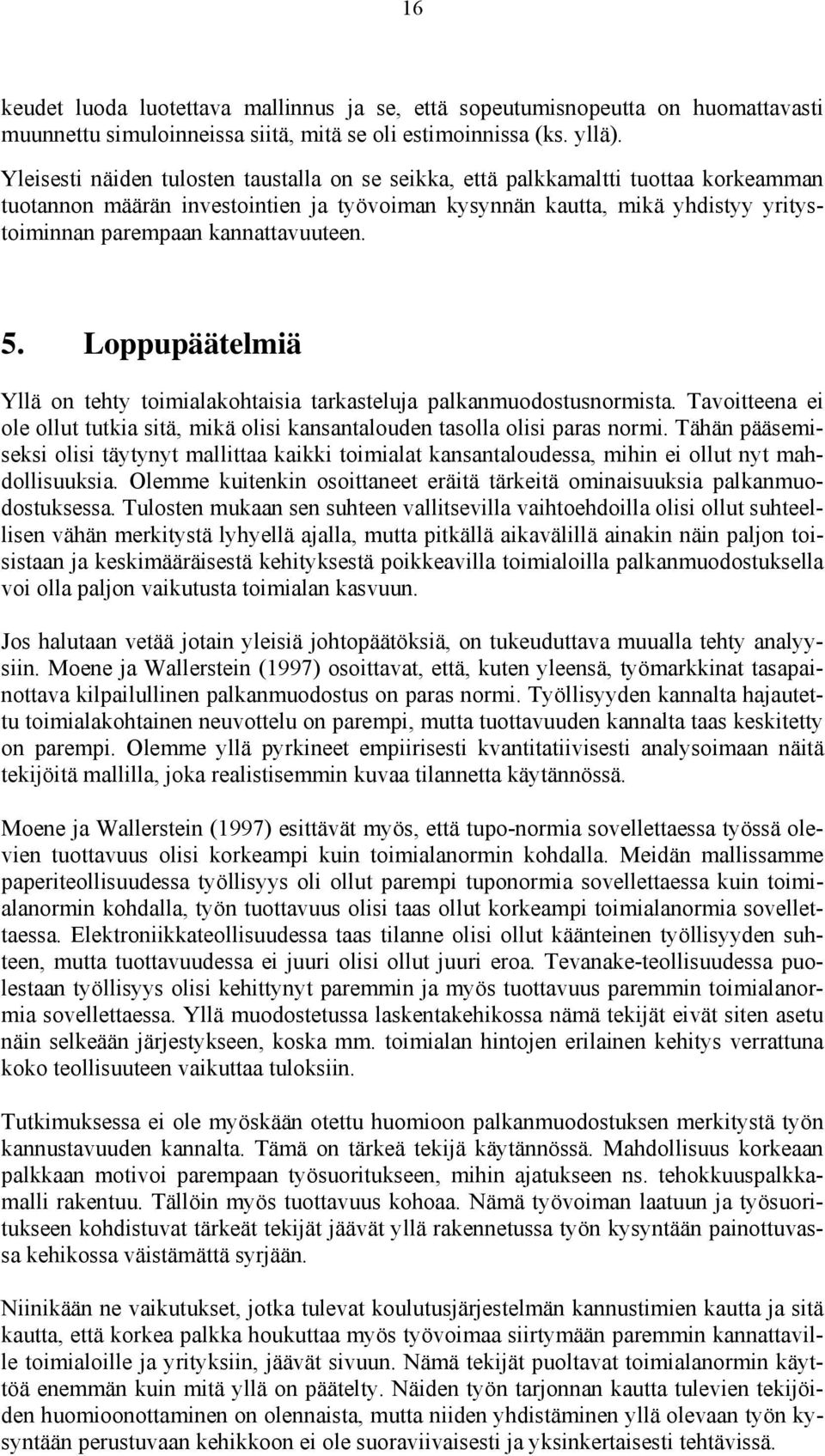 16

keudet luoda luotettava mallinnus ja se, että sopeutumisnopeutta on huomattavasti muunnettu simuloinneissa siitä, mitä se oli estimoinnissa (ks. yllä).

Yleisesti näiden tulosten taustalla on se seikka, että palkkamaltti tuottaa korkeamman tuotannon määrän investointien ja työvoiman kysynnän kautta, mikä yhdistyy yritystoiminnan parempaan kannattavuuteen.

5. Loppupäätelmiä

Yllä on tehty toimialakohtaisia tarkasteluja palkanmuodostusnormista. Tavoitteena ei ole ollut tutkia sitä, mikä olisi kansantalouden tasolla olisi paras normi. Tähän pääsemiseksi olisi täytynyt mallittaa kaikki toimialat kansantaloudessa, mihin ei ollut nyt mahdollisuuksia. Olemme kuitenkin osoittaneet eräitä tärkeitä ominaisuuksia palkanmuodostuksessa. Tulosten mukaan sen suhteen vallitsevilla vaihtoehdoilla olisi ollut suhteellisen vähän merkitystä lyhyellä ajalla, mutta pitkällä aikavälillä ainakin näin paljon toisistaan ja keskimääräisestä kehityksestä poikkeavilla toimialoilla palkanmuodostuksella voi olla paljon vaikutusta toimialan kasvuun.

Jos halutaan vetää jotain yleisiä johtopäätöksiä, on tukeuduttava muualla tehty analyysiin. Moene ja Wallerstein (1997) osoittavat, että, kuten yleensä, työmarkkinat tasapainottava kilpailullinen palkanmuodostus on paras normi. Työllisyyden kannalta hajautettu toimialakohtainen neuvottelu on parempi, mutta tuottavuuden kannalta taas keskitetty on parempi. Olemme yllä pyrkineet empiirisesti kvantitatiivisesti analysoimaan näitä tekijöitä mallilla, joka realistisemmin kuvaa tilannetta käytännössä.

Moene ja Wallerstein (1997) esittävät myös, että tupo-normia sovellettaessa työssä olevien tuottavuus olisi korkeampi kuin toimialanormin kohdalla. Meidän mallissamme paperiteollisuudessa työllisyys oli ollut parempi tuponormia sovellettaessa kuin toimialanormin kohdalla, työn tuottavuus olisi taas ollut korkeampi toimialanormia sovellettaessa. Elektroniikkateollisuudessa taas tilanne olisi ollut käänteinen työllisyyden suhteen, mutta tuottavuudessa ei juuri olisi ollut juuri eroa. Tevanake-teollisuudessa puolestaan työllisyys olisi kehittynyt paremmin ja myös tuottavuus paremmin toimialanormia sovellettaessa. Yllä muodostetussa laskentakehikossa nämä tekijät eivät siten asetu näin selkeään järjestykseen, koska mm. toimialan hintojen erilainen kehitys verrattuna koko teollisuuteen vaikuttaa tuloksiin.

Tutkimuksessa ei ole myöskään otettu huomioon palkanmuodostuksen merkitystä työn kannustavuuden kannalta. Tämä on tärkeä tekijä käytännössä. Mahdollisuus korkeaan palkkaan motivoi parempaan työsuoritukseen, mihin ajatukseen ns. tehokkuuspalkkamalli rakentuu. Tällöin myös tuottavuus kohoaa. Nämä työvoiman laatuun ja työsuoritukseen kohdistuvat tärkeät tekijät jäävät yllä rakennetussa työn kysyntään painottuvassa kehikossa väistämättä syrjään.

Niinikään ne vaikutukset, jotka tulevat koulutusjärjestelmän kannustimien kautta ja sitä kautta, että korkea palkka houkuttaa myös työvoimaa siirtymään paremmin kannattaville toimialoille ja yrityksiin, jäävät sivuun. Nämä tekijät puoltavat toimialanormin käyttöä enemmän kuin mitä yllä on päätelty. Näiden työn tarjonnan kautta tulevien tekijöiden huomioonottaminen on olennaista, mutta niiden yhdistäminen yllä olevaan työn kysyntään perustuvaan kehikkoon ei ole suoraviivaisesti ja yksinkertaisesti tehtävissä.